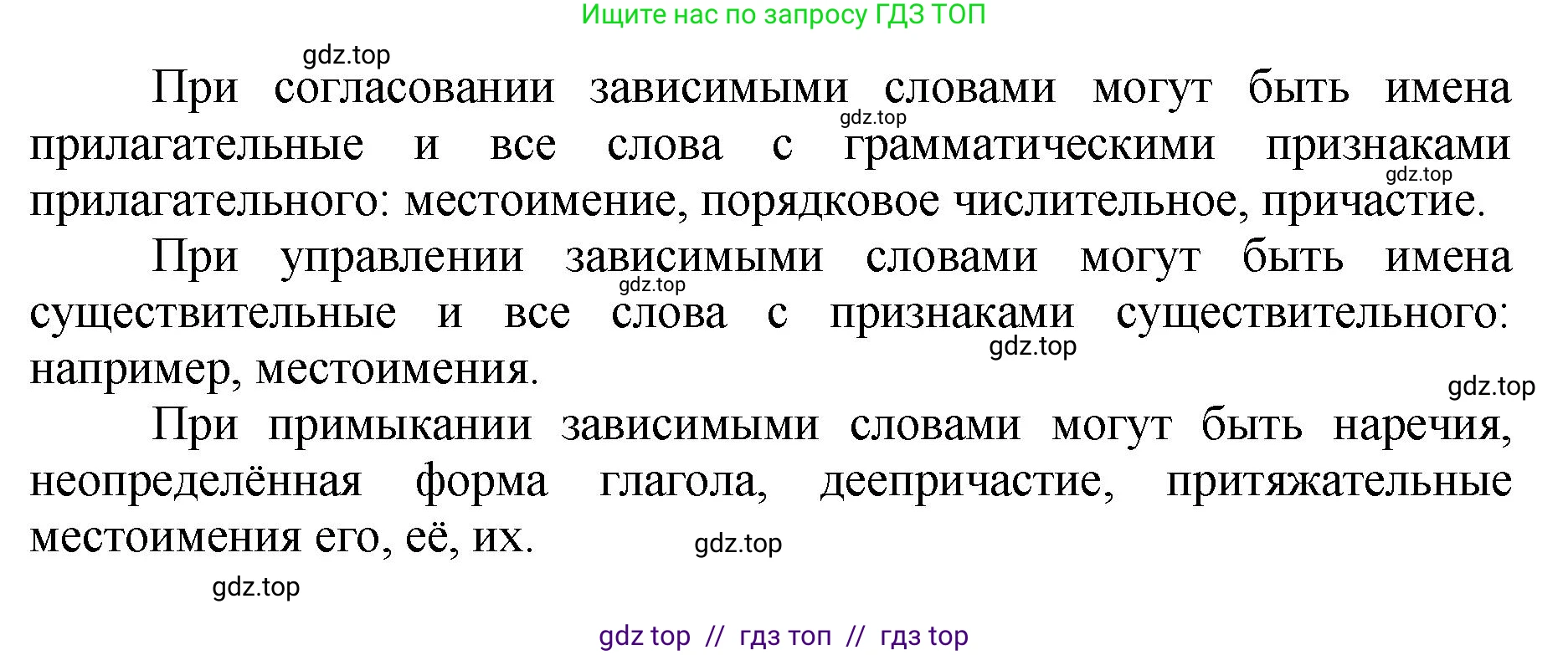 Ищите нас по запросу ГДЗ ТОП

gdz.top

При согласовании зависимыми словами могут быть имена прилагательные и все слова с грамматическими признаками прилагательного: местоимение, порядковое числительное, причастие.

gdz.top

gdz.top

При управлении зависимыми словами могут быть имена существительные и все слова с признаками существительного: например, местоимения.

gdz.top

gdz.top

gdz.top

При примыкании зависимыми словами могут быть наречия, неопределённая форма глагола, деепричастие, притяжательные местоимения его, её, их.

gdz.top

gdz.top

gdz top // гдз топ // гдз top